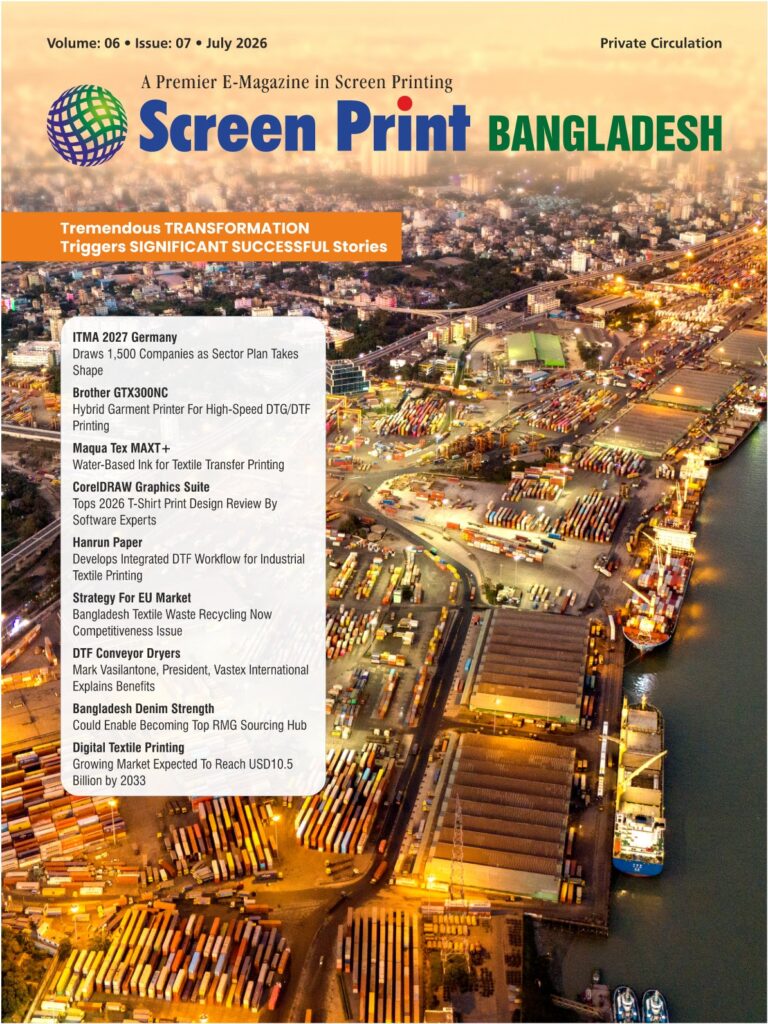 Volume: 06 • Issue: 07 • July 2026

Private Circulation

A Premier E-Magazine in Screen Printing

Screen Print BANGLADESH

Tremendous TRANSFORMATION
Triggers SIGNIFICANT SUCCESSFUL Stories

ITMA 2027 Germany
Draws 1,500 Companies as Sector Plan Takes Shape

Brother GTX300NC
Hybrid Garment Printer For High-Speed DTG/DTF Printing

Maqua Tex MAXT+
Water-Based Ink for Textile Transfer Printing

CorelDRAW Graphics Suite
Tops 2026 T-Shirt Print Design Review By Software Experts

Hanrun Paper
Develops Integrated DTF Workflow for Industrial Textile Printing

Strategy For EU Market
Bangladesh Textile Waste Recycling Now Competitiveness Issue

DTF Conveyor Dryers
Mark Vasilantone, President, Vastex International Explains Benefits

Bangladesh Denim Strength
Could Enable Becoming Top RMG Sourcing Hub

Digital Textile Printing
Growing Market Expected To Reach USD10.5 Billion by 2033